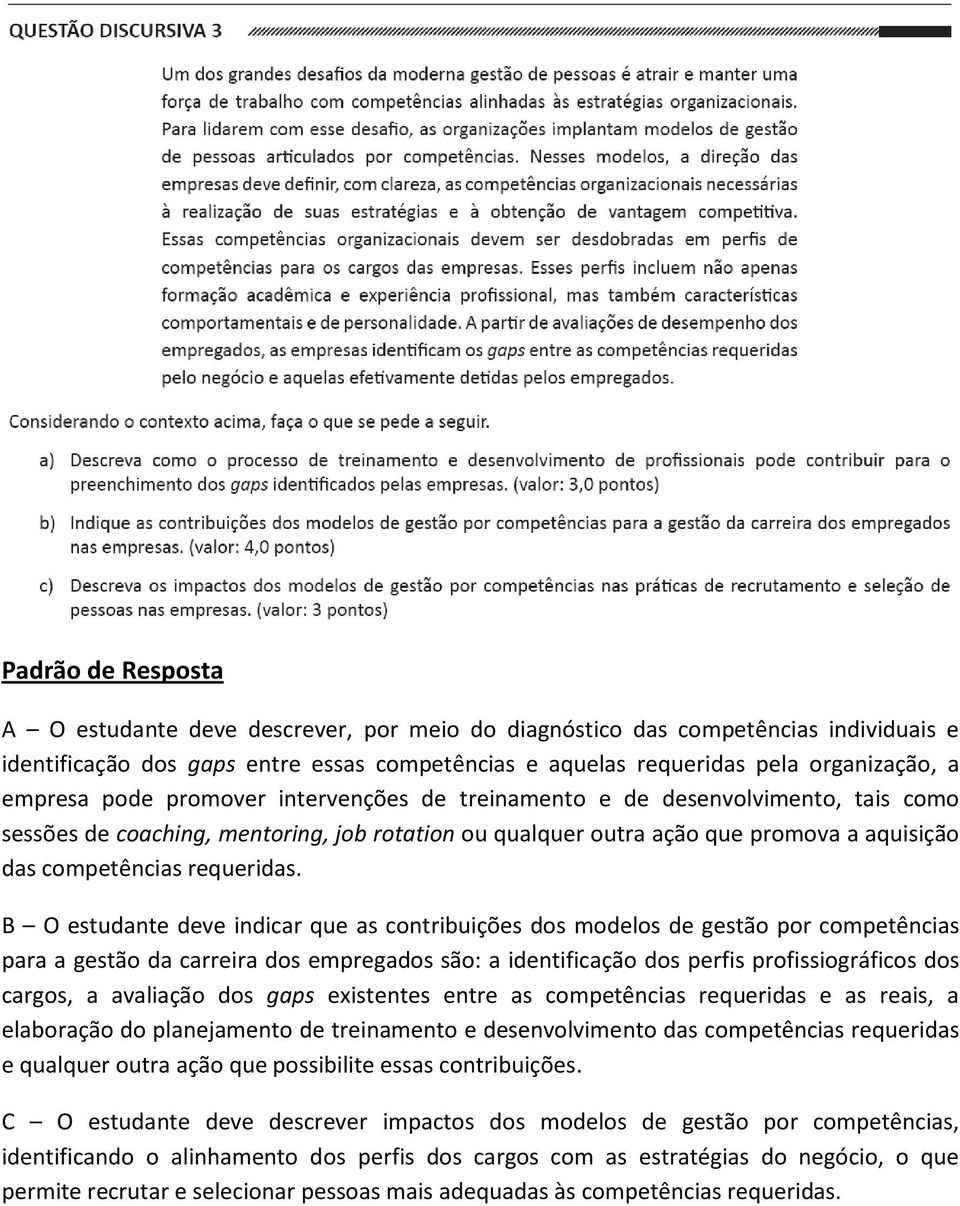 QUESTÃO DISCURSIVA 3

Um dos grandes desafios da moderna gestão de pessoas é atrair e manter uma força de trabalho com competências alinhadas às estratégias organizacionais. Para lidarem com esse desafio, as organizações implantam modelos de gestão de pessoas articulados por competências. Nesses modelos, a direção das empresas deve definir, com clareza, as competências organizacionais necessárias à realização de suas estratégias e à obtenção de vantagem competitiva. Essas competências organizacionais devem ser desdobradas em perfis de competências para os cargos das empresas. Esses perfis incluem não apenas formação acadêmica e experiência profissional, mas também características comportamentais e de personalidade. A partir de avaliações de desempenho dos empregados, as empresas identificam os gaps entre as competências requeridas pelo negócio e aquelas efetivamente detidas pelos empregados.

Considerando o contexto acima, faça o que se pede a seguir.

a) Descreva como o processo de treinamento e desenvolvimento de profissionais pode contribuir para o preenchimento dos gaps identificados pelas empresas. (valor: 3,0 pontos)

b) Indique as contribuições dos modelos de gestão por competências para a gestão da carreira dos empregados nas empresas. (valor: 4,0 pontos)

c) Descreva os impactos dos modelos de gestão por competências nas práticas de recrutamento e seleção de pessoas nas empresas. (valor: 3 pontos)

Padrão de Resposta

A – O estudante deve descrever, por meio do diagnóstico das competências individuais e identificação dos gaps entre essas competências e aquelas requeridas pela organização, a empresa pode promover intervenções de treinamento e de desenvolvimento, tais como sessões de coaching, mentoring, job rotation ou qualquer outra ação que promova a aquisição das competências requeridas.

B – O estudante deve indicar que as contribuições dos modelos de gestão por competências para a gestão da carreira dos empregados são: a identificação dos perfis profissiográficos dos cargos, a avaliação dos gaps existentes entre as competências requeridas e as reais, a elaboração do planejamento de treinamento e desenvolvimento das competências requeridas e qualquer outra ação que possibilite essas contribuições.

C – O estudante deve descrever impactos dos modelos de gestão por competências, identificando o alinhamento dos perfis dos cargos com as estratégias do negócio, o que permite recrutar e selecionar pessoas mais adequadas às competências requeridas.